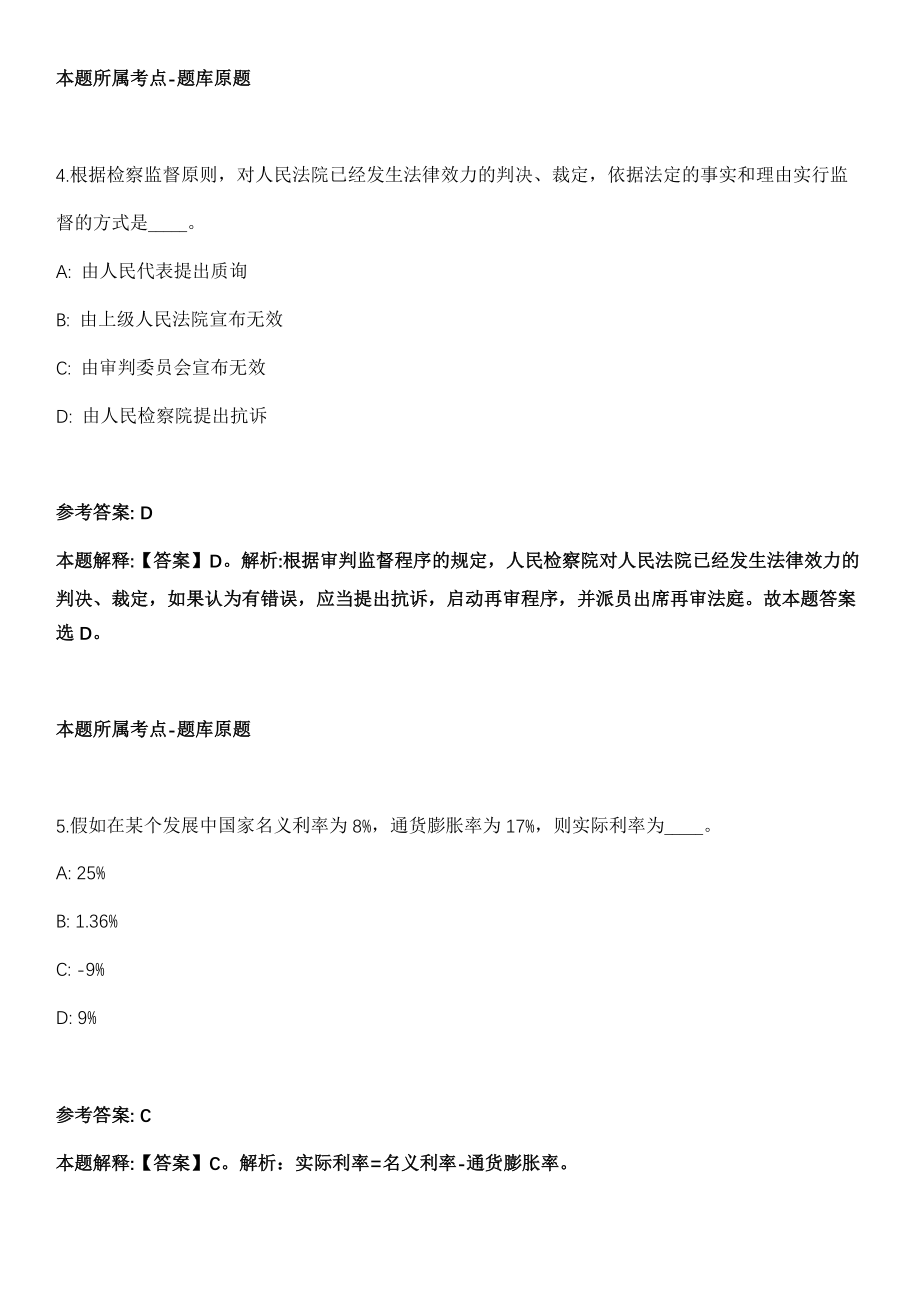 本题所属考点-题库原题

4.根据检察监督原则，对人民法院已经发生法律效力的判决、裁定，依据法定的事实和理由实行监督的方式是____。

A: 由人民代表提出质询

B: 由上级人民法院宣布无效

C: 由审判委员会宣布无效

D: 由人民检察院提出抗诉

参考答案: D

本题解释:【答案】D。解析:根据审判监督程序的规定，人民检察院对人民法院已经发生法律效力的判决、裁定，如果认为有错误，应当提出抗诉，启动再审程序，并派员出席再审法庭。故本题答案选 D。

本题所属考点-题库原题

5.假如在某个发展中国家名义利率为 8%，通货膨胀率为 17%，则实际利率为____。

A: 25%

B: 1.36%

C: -9%

D: 9%

参考答案: C

本题解释:【答案】C。解析：实际利率=名义利率-通货膨胀率。